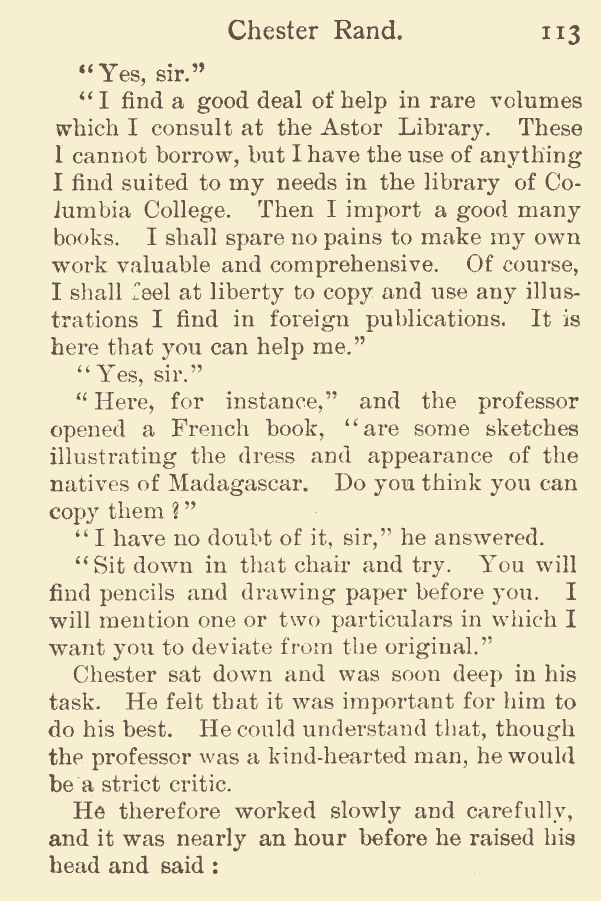 Chester Rand. 113

"Yes, sir."

"I find a good deal of help in rare volumes which I consult at the Astor Library. These I cannot borrow, but I have the use of anything I find suited to my needs in the library of Columbia College. Then I import a good many books. I shall spare no pains to make my own work valuable and comprehensive. Of course, I shall feel at liberty to copy and use any illustrations I find in foreign publications. It is here that you can help me."

"Yes, sir."

"Here, for instance," and the professor opened a French book, "are some sketches illustrating the dress and appearance of the natives of Madagascar. Do you think you can copy them?"

"I have no doubt of it, sir," he answered.

"Sit down in that chair and try. You will find pencils and drawing paper before you. I will mention one or two particulars in which I want you to deviate from the original."

Chester sat down and was soon deep in his task. He felt that it was important for him to do his best. He could understand that, though the professor was a kind-hearted man, he would be a strict critic.

He therefore worked slowly and carefully, and it was nearly an hour before he raised his head and said: